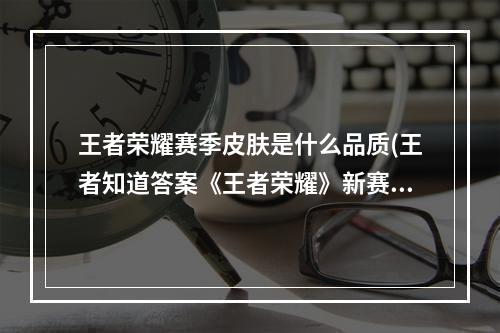 王者荣耀赛季皮肤是什么品质(王者知道答案《王者荣耀》新赛...